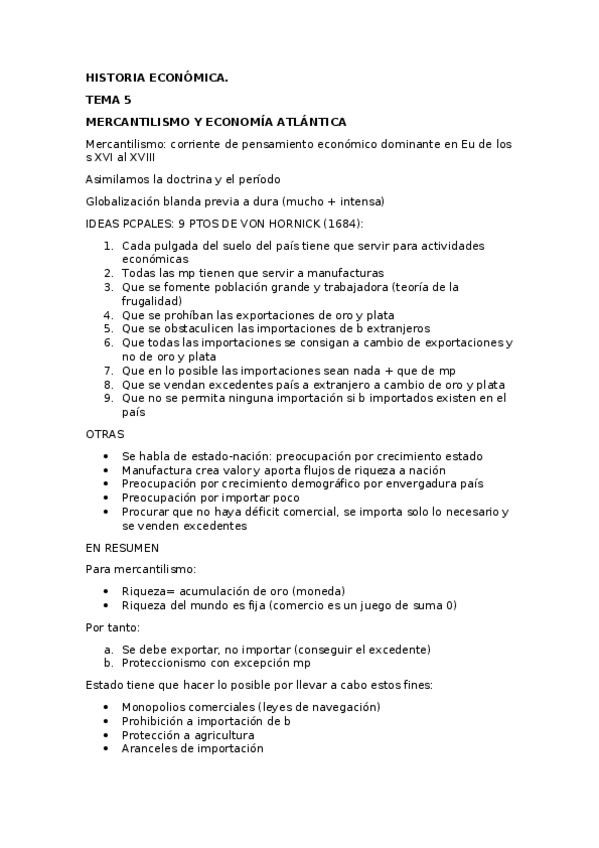 HISTORIA ECONÓMICA.

TEMA 5

MERCANTILISMO Y ECONOMÍA ATLÁNTICA

Mercantilismo: corriente de pensamiento económico dominante en Eu de los s XVI al XVIII

Asimilamos la doctrina y el período

Globalización blanda previa a dura (mucho + intensa)

IDEAS PCPALES: 9 PTOS DE VON HORNICK (1684):

1. Cada pulgada del suelo del país tiene que servir para actividades económicas
2. Todas las mp tienen que servir a manufacturas
3. Que se fomente población grande y trabajadora (teoría de la frugalidad)
4. Que se prohíban las exportaciones de oro y plata
5. Que se obstaculicen las importaciones de b extranjeros
6. Que todas las importaciones se consigan a cambio de exportaciones y no de oro y plata
7. Que en lo posible las importaciones sean nada + que de mp
8. Que se vendan excedentes país a extranjero a cambio de oro y plata
9. Que no se permita ninguna importación si b importados existen en el país

OTRAS

• Se habla de estado-nación: preocupación por crecimiento estado
• Manufactura crea valor y aporta flujos de riqueza a nación
• Preocupación por crecimiento demográfico por envergadura país
• Preocupación por importar poco
• Procurar que no haya déficit comercial, se importa solo lo necesario y se venden excedentes

EN RESUMEN

Para mercantilismo:

• Riqueza= acumulación de oro (moneda)
• Riqueza del mundo es fija (comercio es un juego de suma 0)

Por tanto:

a. Se debe exportar, no importar (conseguir el excedente)
b. Proteccionismo con excepción mp

Estado tiene que hacer lo posible por llevar a cabo estos fines:

• Monopolios comerciales (leyes de navegación)
• Prohibición a importación de b
• Protección a agricultura
• Aranceles de importación